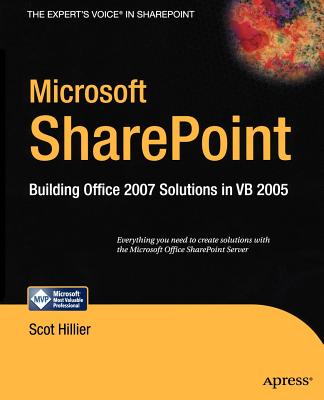 THE EXPERT'S VOICE® IN SHAREPOINT

Microsoft SharePoint

Building Office 2007 Solutions in VB 2005

Everything you need to create solutions with the Microsoft Office SharePoint Server

MVP Microsoft Most Valuable Professional

Scot Hillier

Apress®